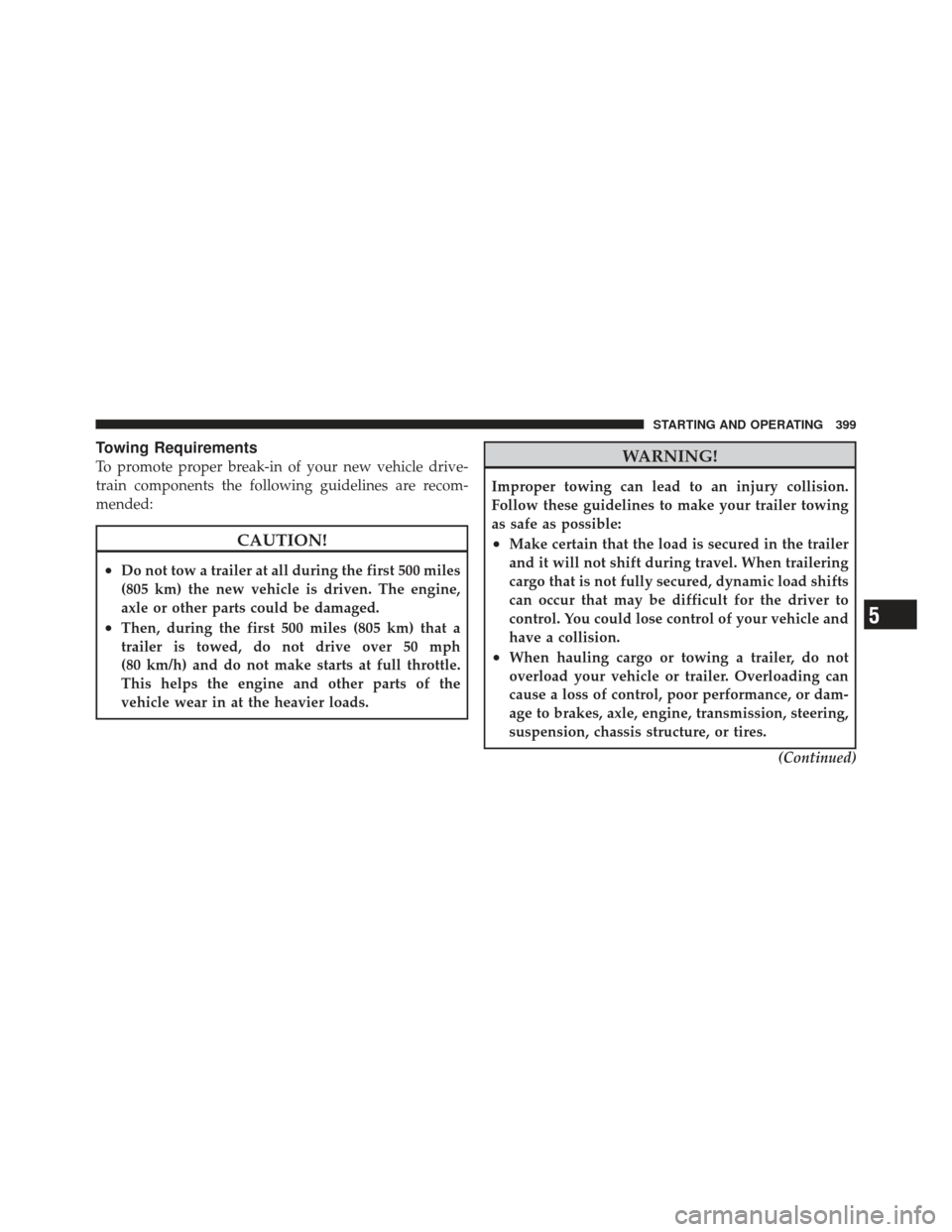 STARTING AND OPERATING 399

Towing Requirements

To promote proper break-in of your new vehicle drivetrain components the following guidelines are recommended:

CAUTION!

• Do not tow a trailer at all during the first 500 miles (805 km) the new vehicle is driven. The engine, axle or other parts could be damaged.

• Then, during the first 500 miles (805 km) that a trailer is towed, do not drive over 50 mph (80 km/h) and do not make starts at full throttle. This helps the engine and other parts of the vehicle wear in at the heavier loads.

WARNING!

Improper towing can lead to an injury collision. Follow these guidelines to make your trailer towing as safe as possible:

• Make certain that the load is secured in the trailer and it will not shift during travel. When trailering cargo that is not fully secured, dynamic load shifts can occur that may be difficult for the driver to control. You could lose control of your vehicle and have a collision.

• When hauling cargo or towing a trailer, do not overload your vehicle or trailer. Overloading can cause a loss of control, poor performance, or damage to brakes, axle, engine, transmission, steering, suspension, chassis structure, or tires.

(Continued)

5

carmanualsonline.info